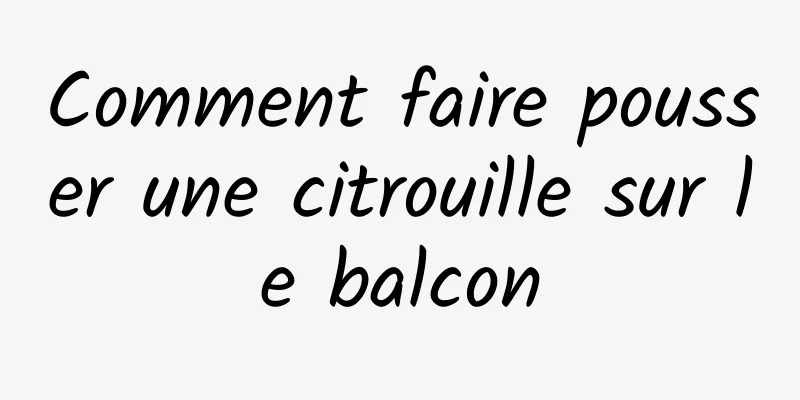 Comment faire pousser une citrouille sur le balcon